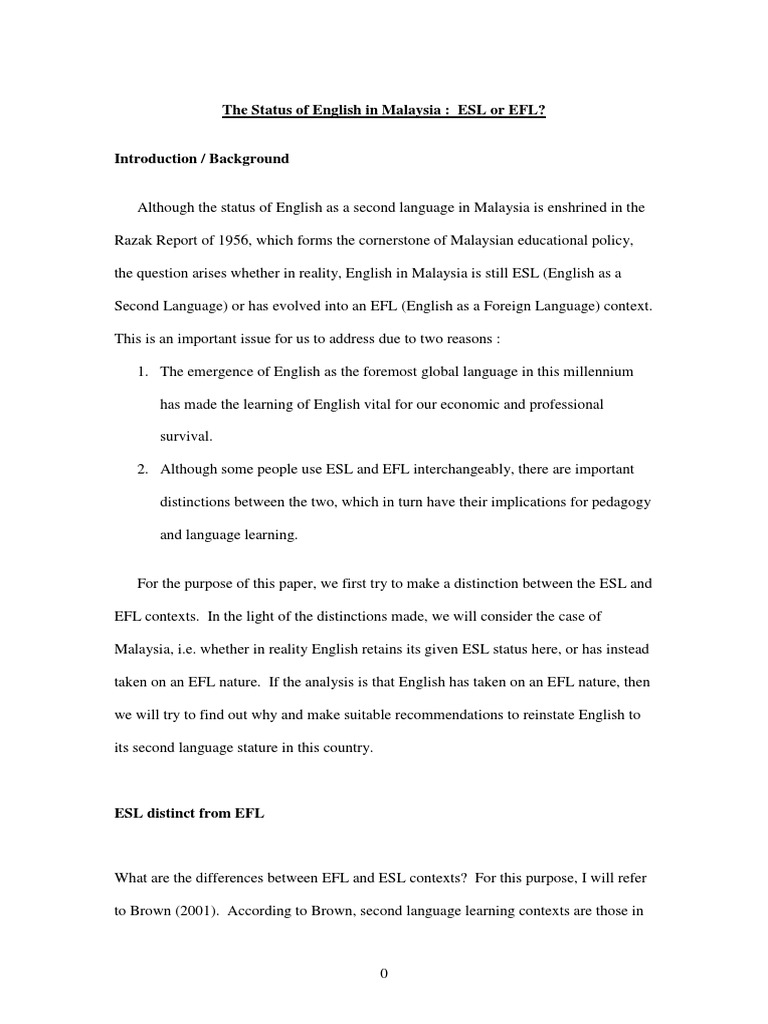 The Status of English in Malaysia : ESL or EFL?

Introduction / Background

Although the status of English as a second language in Malaysia is enshrined in the Razak Report of 1956, which forms the cornerstone of Malaysian educational policy, the question arises whether in reality, English in Malaysia is still ESL (English as a Second Language) or has evolved into an EFL (English as a Foreign Language) context. This is an important issue for us to address due to two reasons :

1. The emergence of English as the foremost global language in this millennium has made the learning of English vital for our economic and professional survival.
2. Although some people use ESL and EFL interchangeably, there are important distinctions between the two, which in turn have their implications for pedagogy and language learning.

For the purpose of this paper, we first try to make a distinction between the ESL and EFL contexts. In the light of the distinctions made, we will consider the case of Malaysia, i.e. whether in reality English retains its given ESL status here, or has instead taken on an EFL nature. If the analysis is that English has taken on an EFL nature, then we will try to find out why and make suitable recommendations to reinstate English to its second language stature in this country.

ESL distinct from EFL

What are the differences between EFL and ESL contexts? For this purpose, I will refer to Brown (2001). According to Brown, second language learning contexts are those in

0